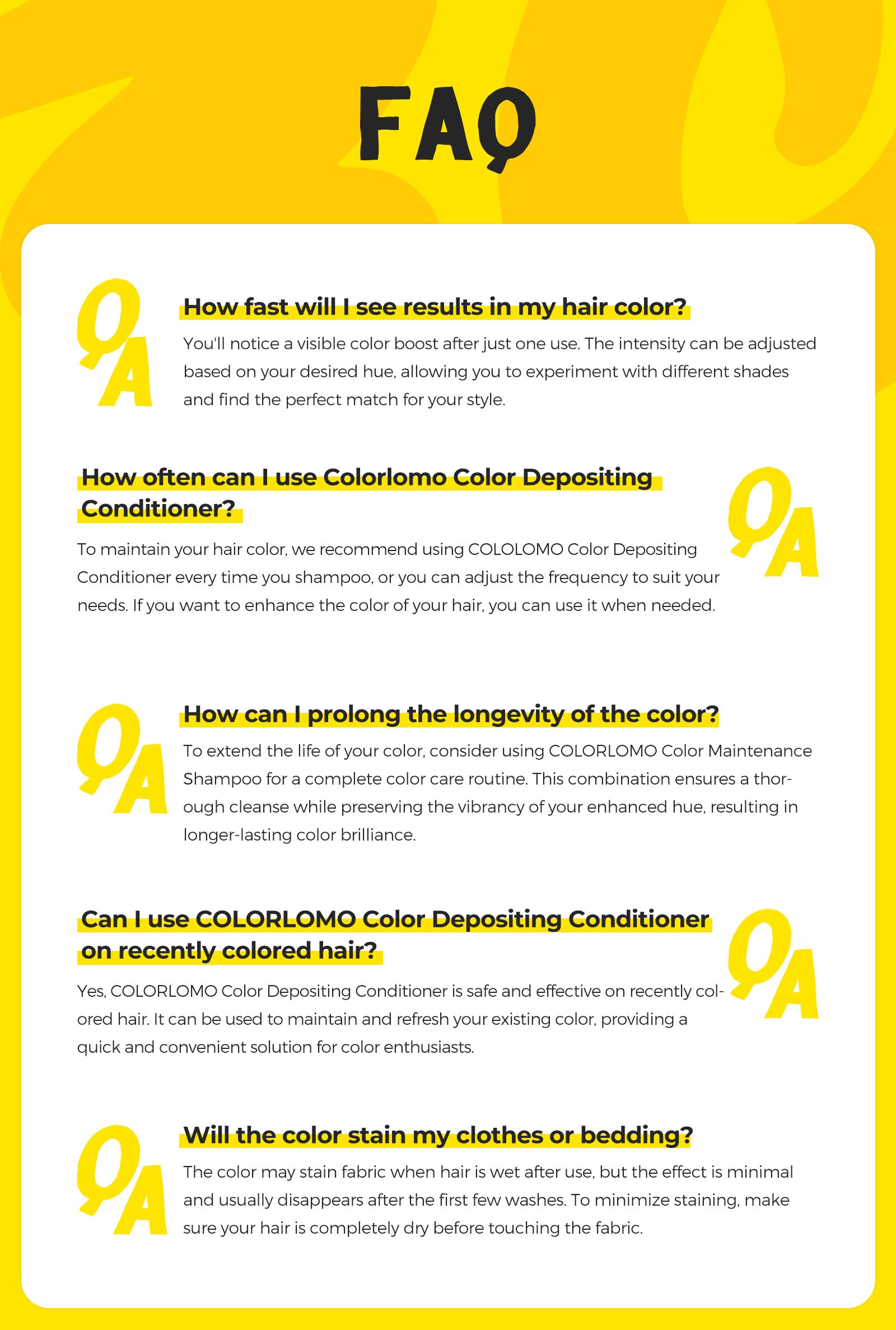 FAQ

QA

How fast will I see results in my hair color?

You'll notice a visible color boost after just one use. The intensity can be adjusted based on your desired hue, allowing you to experiment with different shades and find the perfect match for your style.

How often can I use Colorlomo Color Depositing Conditioner?

QA

To maintain your hair color, we recommend using COLOLOMO Color Depositing Conditioner every time you shampoo, or you can adjust the frequency to suit your needs. If you want to enhance the color of your hair, you can use it when needed.

QA

How can I prolong the longevity of the color?

To extend the life of your color, consider using COLORLOMO Color Maintenance Shampoo for a complete color care routine. This combination ensures a thorough cleanse while preserving the vibrancy of your enhanced hue, resulting in longer-lasting color brilliance.

Can I use COLORLOMO Color Depositing Conditioner on recently colored hair?

QA

Yes, COLORLOMO Color Depositing Conditioner is safe and effective on recently colored hair. It can be used to maintain and refresh your existing color, providing a quick and convenient solution for color enthusiasts.

QA

Will the color stain my clothes or bedding?

The color may stain fabric when hair is wet after use, but the effect is minimal and usually disappears after the first few washes. To minimize staining, make sure your hair is completely dry before touching the fabric.